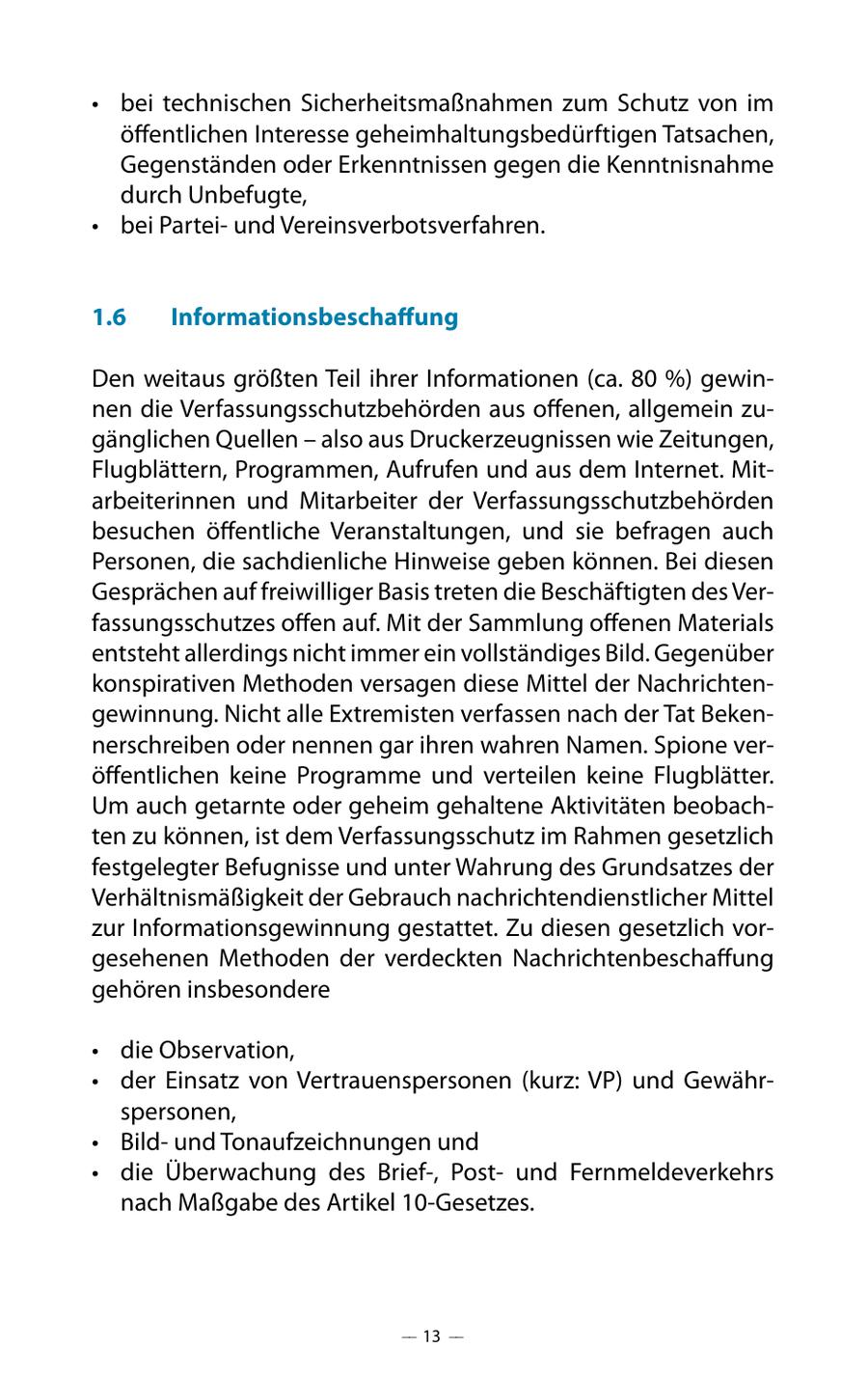 • bei technischen Sicherheitsmaßnahmen zum Schutz von im öffentlichen Interesse geheimhaltungsbedürftigen Tatsachen, Gegenständen oder Erkenntnissen gegen die Kenntnisnahme durch Unbefugte,
• bei Partei- und Vereinsverbotsverfahren.

1.6 Informationsbeschaffung

Den weitaus größten Teil ihrer Informationen (ca. 80 %) gewinnen die Verfassungsschutzbehörden aus offenen, allgemein zugänglichen Quellen – also aus Druckerzeugnissen wie Zeitungen, Flugblättern, Programmen, Aufrufen und aus dem Internet. Mitarbeiterinnen und Mitarbeiter der Verfassungsschutzbehörden besuchen öffentliche Veranstaltungen, und sie befragen auch Personen, die sachdienliche Hinweise geben können. Bei diesen Gesprächen auf freiwilliger Basis treten die Beschäftigten des Verfassungsschutzes offen auf. Mit der Sammlung offenen Materials entsteht allerdings nicht immer ein vollständiges Bild. Gegenüber konspirativen Methoden versagen diese Mittel der Nachrichtengewinnung. Nicht alle Extremisten verfassen nach der Tat Bekennerschreiben oder nennen gar ihren wahren Namen. Spione veröffentlichen keine Programme und verteilen keine Flugblätter. Um auch getarnte oder geheim gehaltene Aktivitäten beobachten zu können, ist dem Verfassungsschutz im Rahmen gesetzlich festgelegter Befugnisse und unter Wahrung des Grundsatzes der Verhältnismäßigkeit der Gebrauch nachrichtendienstlicher Mittel zur Informationsgewinnung gestattet. Zu diesen gesetzlich vorgesehenen Methoden der verdeckten Nachrichtenbeschaffung gehören insbesondere

• die Observation,
• der Einsatz von Vertrauenspersonen (kurz: VP) und Gewährspersonen,
• Bild- und Tonaufzeichnungen und
• die Überwachung des Brief-, Post- und Fernmeldeverkehrs nach Maßgabe des Artikel 10-Gesetzes.

— 13 —